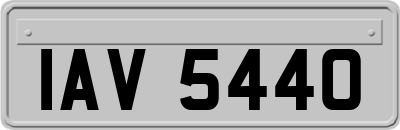 IAV 5440